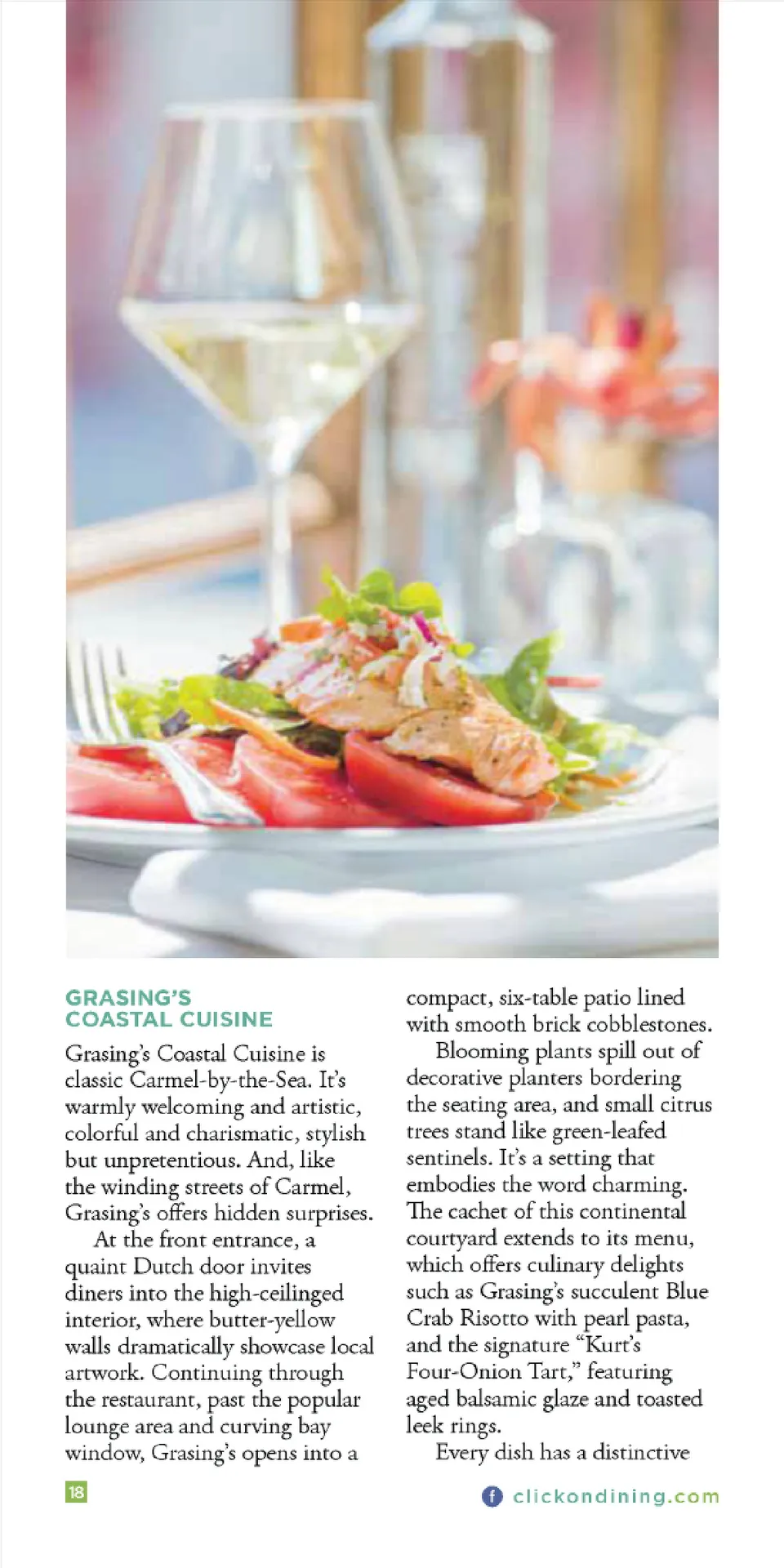 GRASING'S
COASTAL CUISINE

Grasing's Coastal Cuisine is classic Carmel-by-the-Sea. It's warmly welcoming and artistic, colorful and charismatic, stylish but unpretentious. And, like the winding streets of Carmel, Grasing's offers hidden surprises.

At the front entrance, a quaint Dutch door invites diners into the high-ceilinged interior, where butter-yellow walls dramatically showcase local artwork. Continuing through the restaurant, past the popular lounge area and curving bay window, Grasing's opens into a compact, six-table patio lined with smooth brick cobblestones.

Blooming plants spill out of decorative planters bordering the seating area, and small citrus trees stand like green-leafed sentinels. It's a setting that embodies the word charming. The cachet of this continental courtyard extends to its menu, which offers culinary delights such as Grasing's succulent Blue Crab Risotto with pearl pasta, and the signature "Kurt's Four-Onion Tart," featuring aged balsamic glaze and toasted leek rings.

Every dish has a distinctive

18

clickondining.com